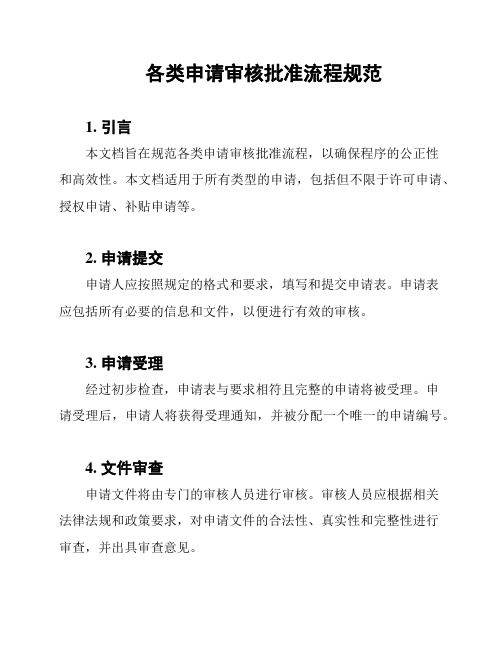 各类申请审核批准流程规范

1. 引言

本文档旨在规范各类申请审核批准流程，以确保程序的公正性和高效性。本文档适用于所有类型的申请，包括但不限于许可申请、授权申请、补贴申请等。

2. 申请提交

申请人应按照规定的格式和要求，填写和提交申请表。申请表应包括所有必要的信息和文件，以便进行有效的审核。

3. 申请受理

经过初步检查，申请表与要求相符且完整的申请将被受理。申请受理后，申请人将获得受理通知，并被分配一个唯一的申请编号。

4. 文件审查

申请文件将由专门的审核人员进行审核。审核人员应根据相关法律法规和政策要求，对申请文件的合法性、真实性和完整性进行审查，并出具审查意见。